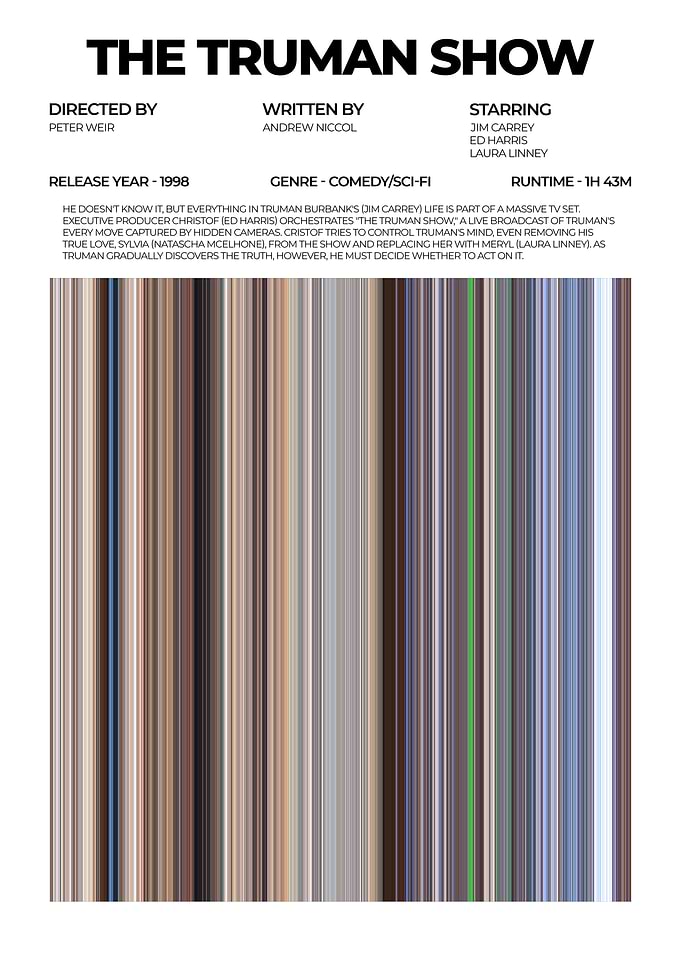 THE TRUMAN SHOW

DIRECTED BY
PETER WEIR

WRITTEN BY
ANDREW NICCOL

STARRING
JIM CARREY
ED HARRIS
LAURA LINNEY

RELEASE YEAR - 1998

GENRE - COMEDY/SCI-FI

RUNTIME - 1H 43M

HE DOESN'T KNOW IT, BUT EVERYTHING IN TRUMAN BURBANK'S (JIM CARREY) LIFE IS PART OF A MASSIVE TV SET. EXECUTIVE PRODUCER CHRISTOF (ED HARRIS) ORCHESTRATES "THE TRUMAN SHOW," A LIVE BROADCAST OF TRUMAN'S EVERY MOVE CAPTURED BY HIDDEN CAMERAS. CRISTOF TRIES TO CONTROL TRUMAN'S MIND, EVEN REMOVING HIS TRUE LOVE, SYLVIA (NATASCHA MCELHONE), FROM THE SHOW AND REPLACING HER WITH MERYL (LAURA LINNEY). AS TRUMAN GRADUALLY DISCOVERS THE TRUTH, HOWEVER, HE MUST DECIDE WHETHER TO ACT ON IT.